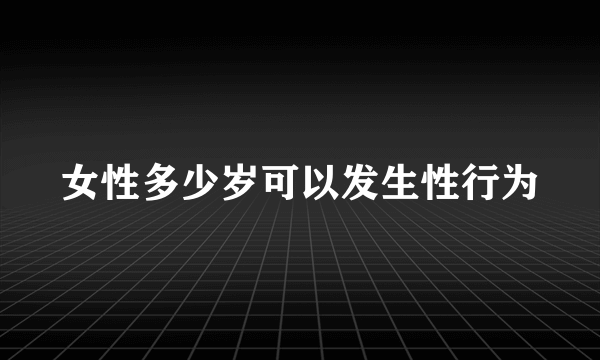 女性多少岁可以发生性行为